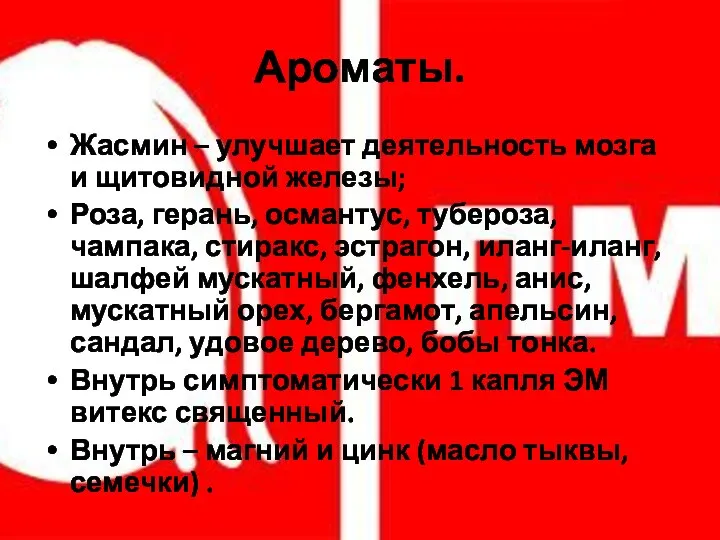 Ароматы.

• Жасмин – улучшает деятельность мозга и щитовидной железы;
• Роза, герань, османтус, тубероза, чампака, стиракс, эстрагон, иланг-иланг, шалфей мускатный, фенхель, анис, мускатный орех, бергамот, апельсин, сандал, удовое дерево, бобы тонка.
• Внутрь симптоматически 1 капля ЭМ витекс священный.
• Внутрь – магний и цинк (масло тыквы, семечки) .